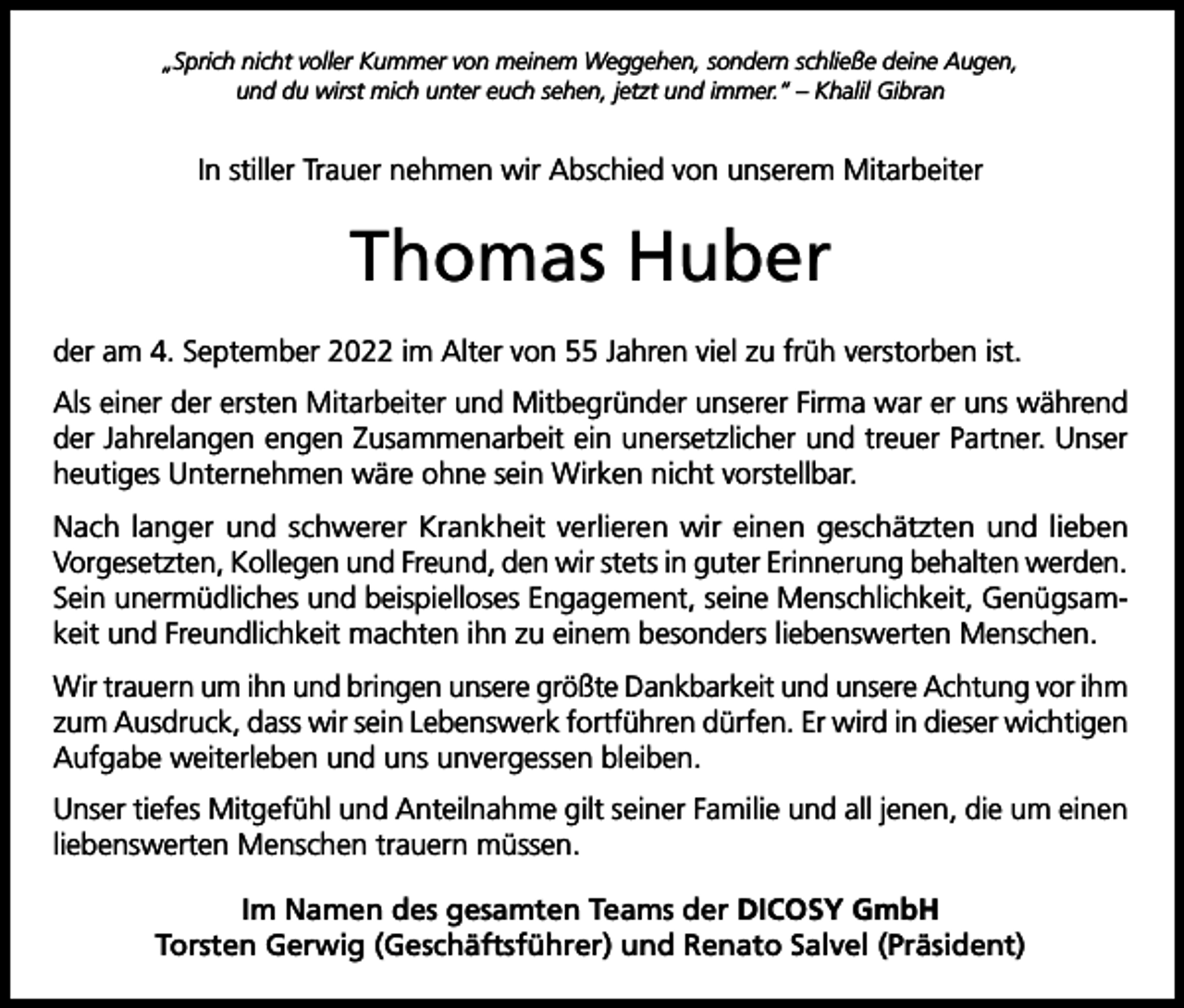 „Sprich nicht voller Kummer von meinem Weggehen, sondern schließe deine Augen, und du wirst mich unter euch sehen, jetzt und immer." – Khalil Gibran

In stiller Trauer nehmen wir Abschied von unserem Mitarbeiter

Thomas Huber

der am 4. September 2022 im Alter von 55 Jahren viel zu früh verstorben ist.

Als einer der ersten Mitarbeiter und Mitbegründer unserer Firma war er uns während der Jahrelangen engen Zusammenarbeit ein unersetzlicher und treuer Partner. Unser heutiges Unternehmen wäre ohne sein Wirken nicht vorstellbar.

Nach langer und schwerer Krankheit verlieren wir einen geschätzten und lieben Vorgesetzten, Kollegen und Freund, den wir stets in guter Erinnerung behalten werden. Sein unermüdliches und beispielloses Engagement, seine Menschlichkeit, Genügsamkeit und Freundlichkeit machten ihn zu einem besonders liebenswerten Menschen.

Wir trauern um ihn und bringen unsere größte Dankbarkeit und unsere Achtung vor ihm zum Ausdruck, dass wir sein Lebenswerk fortführen dürfen. Er wird in dieser wichtigen Aufgabe weiterleben und uns unvergessen bleiben.

Unser tiefes Mitgefühl und Anteilnahme gilt seiner Familie und all jenen, die um einen liebenswerten Menschen trauern müssen.

Im Namen des gesamten Teams der DICOSY GmbH
Torsten Gerwig (Geschäftsführer) und Renato Salvel (Präsident)